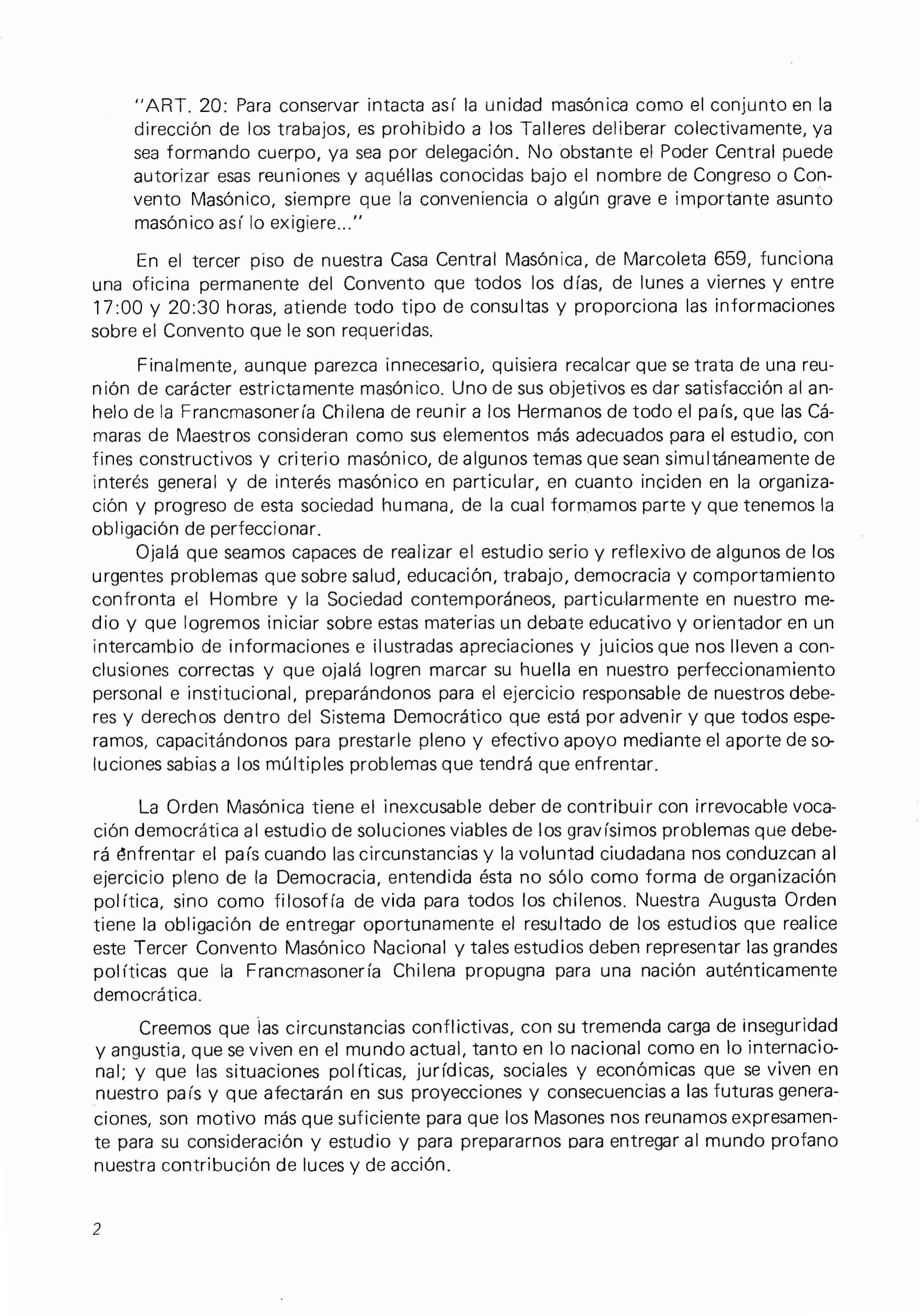 "ART. 20: Para conservar intacta así la unidad masónica como el conjunto en la dirección de los trabajos, es prohibido a los Talleres deliberar colectivamente, ya sea formando cuerpo, ya sea por delegación. No obstante el Poder Central puede autorizar esas reuniones y aquéllas conocidas bajo el nombre de Congreso o Convento Masónico, siempre que la conveniencia o algún grave e importante asunto masónico así lo exigiere..."

En el tercer piso de nuestra Casa Central Masónica, de Marcoleta 659, funciona una oficina permanente del Convento que todos los días, de lunes a viernes y entre 17:00 y 20:30 horas, atiende todo tipo de consultas y proporciona las informaciones sobre el Convento que le son requeridas.

Finalmente, aunque parezca innecesario, quisiera recalcar que se trata de una reunión de carácter estrictamente masónico. Uno de sus objetivos es dar satisfacción al anhelo de la Francmasonería Chilena de reunir a los Hermanos de todo el país, que las Cámaras de Maestros consideran como sus elementos más adecuados para el estudio, con fines constructivos y criterio masónico, de algunos temas que sean simultáneamente de interés general y de interés masónico en particular, en cuanto inciden en la organización y progreso de esta sociedad humana, de la cual formamos parte y que tenemos la obligación de perfeccionar.

Ojalá que seamos capaces de realizar el estudio serio y reflexivo de algunos de los urgentes problemas que sobre salud, educación, trabajo, democracia y comportamiento confronta el Hombre y la Sociedad contemporáneos, particularmente en nuestro medio y que logremos iniciar sobre estas materias un debate educativo y orientador en un intercambio de informaciones e ilustradas apreciaciones y juicios que nos lleven a conclusiones correctas y que ojalá logren marcar su huella en nuestro perfeccionamiento personal e institucional, preparándonos para el ejercicio responsable de nuestros deberes y derechos dentro del Sistema Democrático que está por advenir y que todos esperamos, capacitándonos para prestarle pleno y efectivo apoyo mediante el aporte de soluciones sabias a los múltiples problemas que tendrá que enfrentar.

La Orden Masónica tiene el inexcusable deber de contribuir con irrevocable vocación democrática al estudio de soluciones viables de los gravísimos problemas que deberá enfrentar el país cuando las circunstancias y la voluntad ciudadana nos conduzcan al ejercicio pleno de la Democracia, entendida ésta no sólo como forma de organización política, sino como filosofía de vida para todos los chilenos. Nuestra Augusta Orden tiene la obligación de entregar oportunamente el resultado de los estudios que realice este Tercer Convento Masónico Nacional y tales estudios deben representar las grandes políticas que la Francmasonería Chilena propugna para una nación auténticamente democrática.

Creemos que las circunstancias conflictivas, con su tremenda carga de inseguridad y angustia, que se viven en el mundo actual, tanto en lo nacional como en lo internacional; y que las situaciones políticas, jurídicas, sociales y económicas que se viven en nuestro país y que afectarán en sus proyecciones y consecuencias a las futuras generaciones, son motivo más que suficiente para que los Masones nos reunamos expresamente para su consideración y estudio y para prepararnos para entregar al mundo profano nuestra contribución de luces y de acción.

2